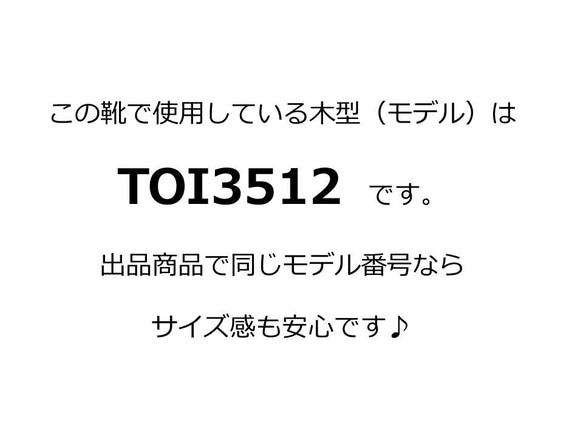 この靴で使用している木型（モデル）は

TOI3512 です。

出品商品で同じモデル番号なら

サイズ感も安心です♪